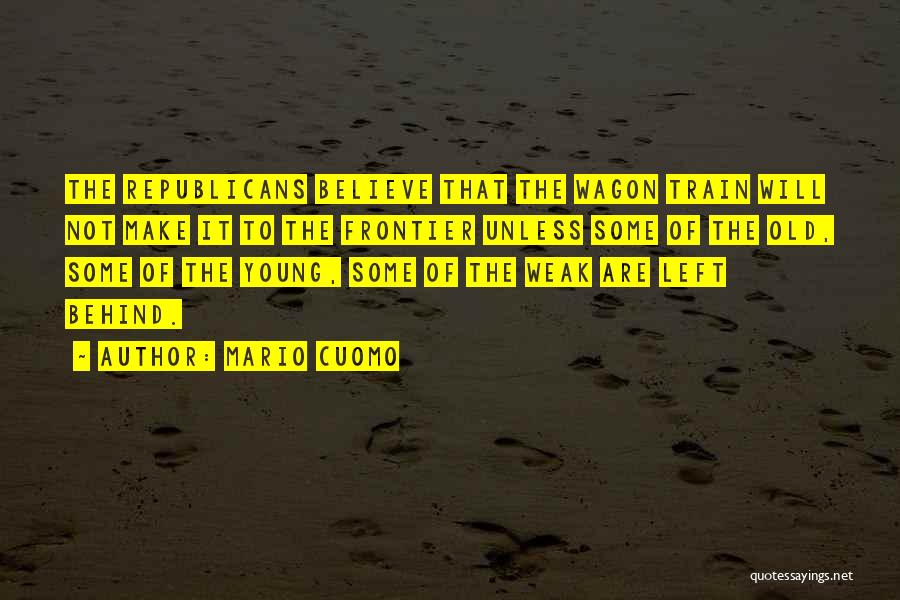 THE REPUBLICANS BELIEVE THAT THE WAGON TRAIN WILL NOT MAKE IT TO THE FRONTIER UNLESS SOME OF THE OLD, SOME OF THE YOUNG, SOME OF THE WEAK ARE LEFT BEHIND.

~ AUTHOR: MARIO CUOMO

quotessayings.net